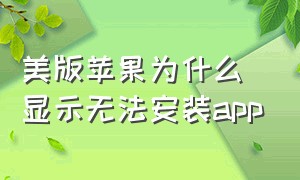 美版苹果为什么
显示无法安装app